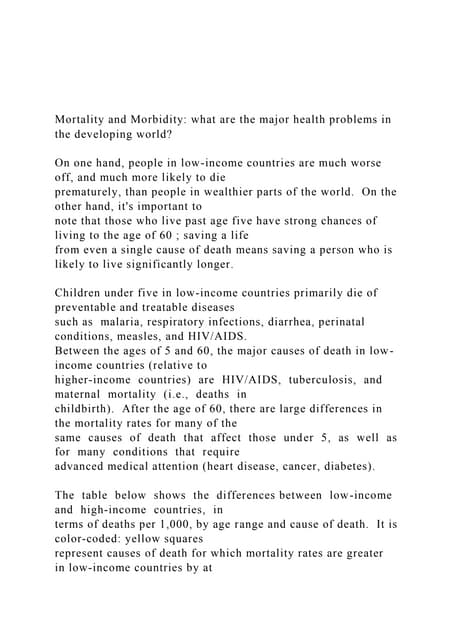 Mortality and Morbidity: what are the major health problems in the developing world?

On one hand, people in low-income countries are much worse off, and much more likely to die prematurely, than people in wealthier parts of the world. On the other hand, it's important to note that those who live past age five have strong chances of living to the age of 60 ; saving a life from even a single cause of death means saving a person who is likely to live significantly longer.

Children under five in low-income countries primarily die of preventable and treatable diseases such as malaria, respiratory infections, diarrhea, perinatal conditions, measles, and HIV/AIDS. Between the ages of 5 and 60, the major causes of death in low-income countries (relative to higher-income countries) are HIV/AIDS, tuberculosis, and maternal mortality (i.e., deaths in childbirth). After the age of 60, there are large differences in the mortality rates for many of the same causes of death that affect those under 5, as well as for many conditions that require advanced medical attention (heart disease, cancer, diabetes).

The table below shows the differences between low-income and high-income countries, in terms of deaths per 1,000, by age range and cause of death. It is color-coded: yellow squares represent causes of death for which mortality rates are greater in low-income countries by at